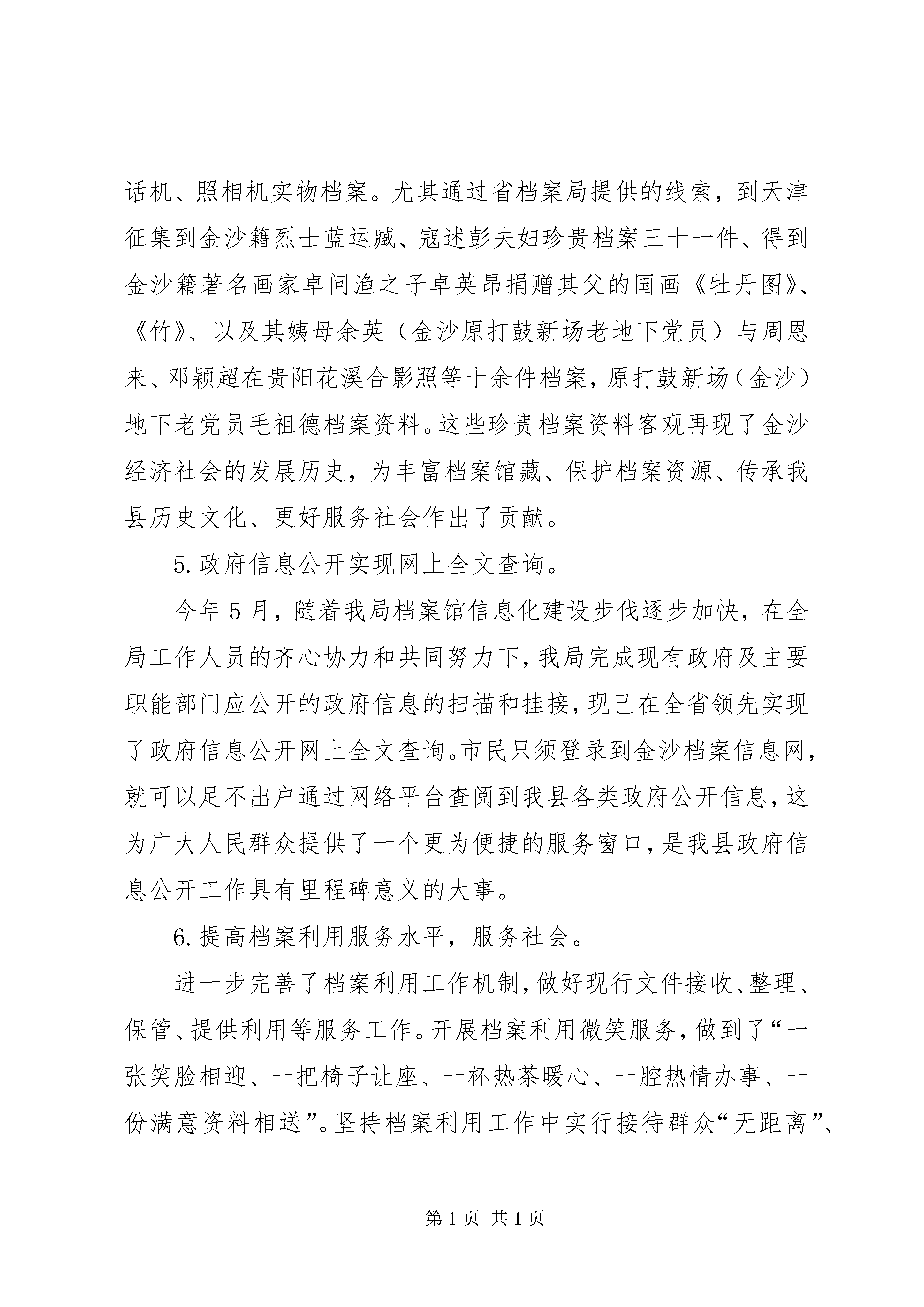 话机、照相机实物档案。尤其通过省档案局提供的线索，到天津征集到金沙籍烈士蓝运臧、寇述彭夫妇珍贵档案三十一件、得到金沙籍著名画家卓问渔之子卓英昂捐赠其父的国画《牡丹图》、《竹》、以及其姨母余英（金沙原打鼓新场老地下党员）与周恩来、邓颖超在贵阳花溪合影照等十余件档案，原打鼓新场（金沙）地下老党员毛祖德档案资料。这些珍贵档案资料客观再现了金沙经济社会的发展历史，为丰富档案馆藏、保护档案资源、传承我县历史文化、更好服务社会作出了贡献。

5.政府信息公开实现网上全文查询。

今年5月，随着我局档案馆信息化建设步伐逐步加快，在全局工作人员的齐心协力和共同努力下，我局完成现有政府及主要职能部门应公开的政府信息的扫描和挂接，现已在全省领先实现了政府信息公开网上全文查询。市民只须登录到金沙档案信息网，就可以足不出户通过网络平台查阅到我县各类政府公开信息，这为广大人民群众提供了一个更为便捷的服务窗口，是我县政府信息公开工作具有里程碑意义的大事。

6.提高档案利用服务水平，服务社会。

进一步完善了档案利用工作机制，做好现行文件接收、整理、保管、提供利用等服务工作。开展档案利用微笑服务，做到了“一张笑脸相迎、一把椅子让座、一杯热茶暖心、一腔热情办事、一份满意资料相送”。坚持档案利用工作中实行接待群众“无距离”、

第1页 共1页